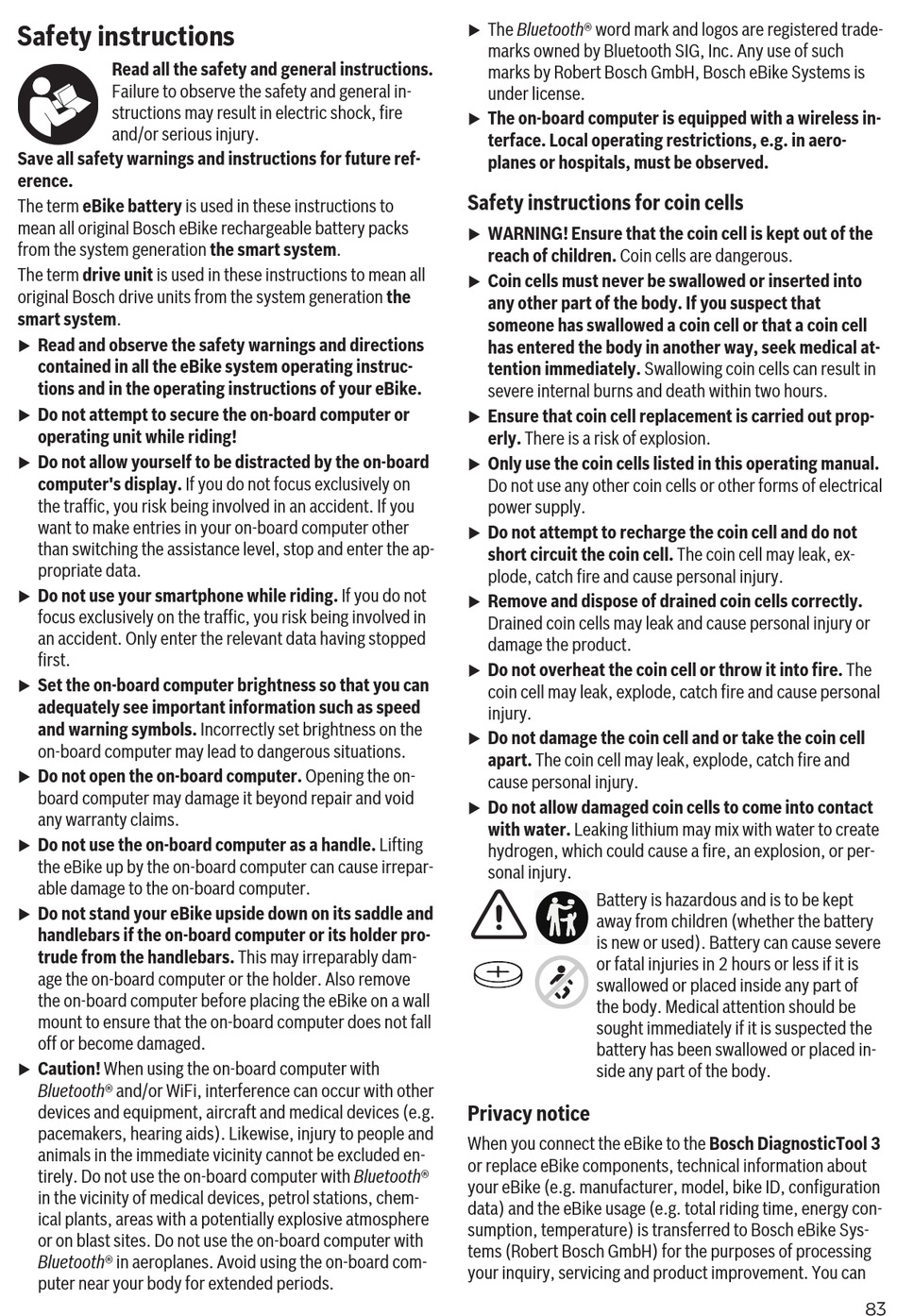 Safety instructions

Read all the safety and general instructions. Failure to observe the safety and general instructions may result in electric shock, fire and/or serious injury.

Save all safety warnings and instructions for future reference.

The term eBike battery is used in these instructions to mean all original Bosch eBike rechargeable battery packs from the system generation the smart system.

The term drive unit is used in these instructions to mean all original Bosch drive units from the system generation the smart system.

▶ Read and observe the safety warnings and directions contained in all the eBike system operating instructions and in the operating instructions of your eBike.

▶ Do not attempt to secure the on-board computer or operating unit while riding!

▶ Do not allow yourself to be distracted by the on-board computer's display. If you do not focus exclusively on the traffic, you risk being involved in an accident. If you want to make entries in your on-board computer other than switching the assistance level, stop and enter the appropriate data.

▶ Do not use your smartphone while riding. If you do not focus exclusively on the traffic, you risk being involved in an accident. Only enter the relevant data having stopped first.

▶ Set the on-board computer brightness so that you can adequately see important information such as speed and warning symbols. Incorrectly set brightness on the on-board computer may lead to dangerous situations.

▶ Do not open the on-board computer. Opening the on-board computer may damage it beyond repair and void any warranty claims.

▶ Do not use the on-board computer as a handle. Lifting the eBike up by the on-board computer can cause irreparable damage to the on-board computer.

▶ Do not stand your eBike upside down on its saddle and handlebars if the on-board computer or its holder protrude from the handlebars. This may irreparably damage the on-board computer or the holder. Also remove the on-board computer before placing the eBike on a wall mount to ensure that the on-board computer does not fall off or become damaged.

▶ Caution! When using the on-board computer with Bluetooth® and/or WiFi, interference can occur with other devices and equipment, aircraft and medical devices (e.g. pacemakers, hearing aids). Likewise, injury to people and animals in the immediate vicinity cannot be excluded entirely. Do not use the on-board computer with Bluetooth® in the vicinity of medical devices, petrol stations, chemical plants, areas with a potentially explosive atmosphere or on blast sites. Do not use the on-board computer with Bluetooth® in aeroplanes. Avoid using the on-board computer near your body for extended periods.

▶ The Bluetooth® word mark and logos are registered trademarks owned by Bluetooth SIG, Inc. Any use of such marks by Robert Bosch GmbH, Bosch eBike Systems is under license.

▶ The on-board computer is equipped with a wireless interface. Local operating restrictions, e.g. in aeroplanes or hospitals, must be observed.

Safety instructions for coin cells

▶ WARNING! Ensure that the coin cell is kept out of the reach of children. Coin cells are dangerous.

▶ Coin cells must never be swallowed or inserted into any other part of the body. If you suspect that someone has swallowed a coin cell or that a coin cell has entered the body in another way, seek medical attention immediately. Swallowing coin cells can result in severe internal burns and death within two hours.

▶ Ensure that coin cell replacement is carried out properly. There is a risk of explosion.

▶ Only use the coin cells listed in this operating manual. Do not use any other coin cells or other forms of electrical power supply.

▶ Do not attempt to recharge the coin cell and do not short circuit the coin cell. The coin cell may leak, explode, catch fire and cause personal injury.

▶ Remove and dispose of drained coin cells correctly. Drained coin cells may leak and cause personal injury or damage the product.

▶ Do not overheat the coin cell or throw it into fire. The coin cell may leak, explode, catch fire and cause personal injury.

▶ Do not damage the coin cell and or take the coin cell apart. The coin cell may leak, explode, catch fire and cause personal injury.

▶ Do not allow damaged coin cells to come into contact with water. Leaking lithium may mix with water to create hydrogen, which could cause a fire, an explosion, or personal injury.

Battery is hazardous and is to be kept away from children (whether the battery is new or used). Battery can cause severe or fatal injuries in 2 hours or less if it is swallowed or placed inside any part of the body. Medical attention should be sought immediately if it is suspected the battery has been swallowed or placed inside any part of the body.

Privacy notice

When you connect the eBike to the Bosch DiagnosticTool 3 or replace eBike components, technical information about your eBike (e.g. manufacturer, model, bike ID, configuration data) and the eBike usage (e.g. total riding time, energy consumption, temperature) is transferred to Bosch eBike Systems (Robert Bosch GmbH) for the purposes of processing your inquiry, servicing and product improvement. You can

83